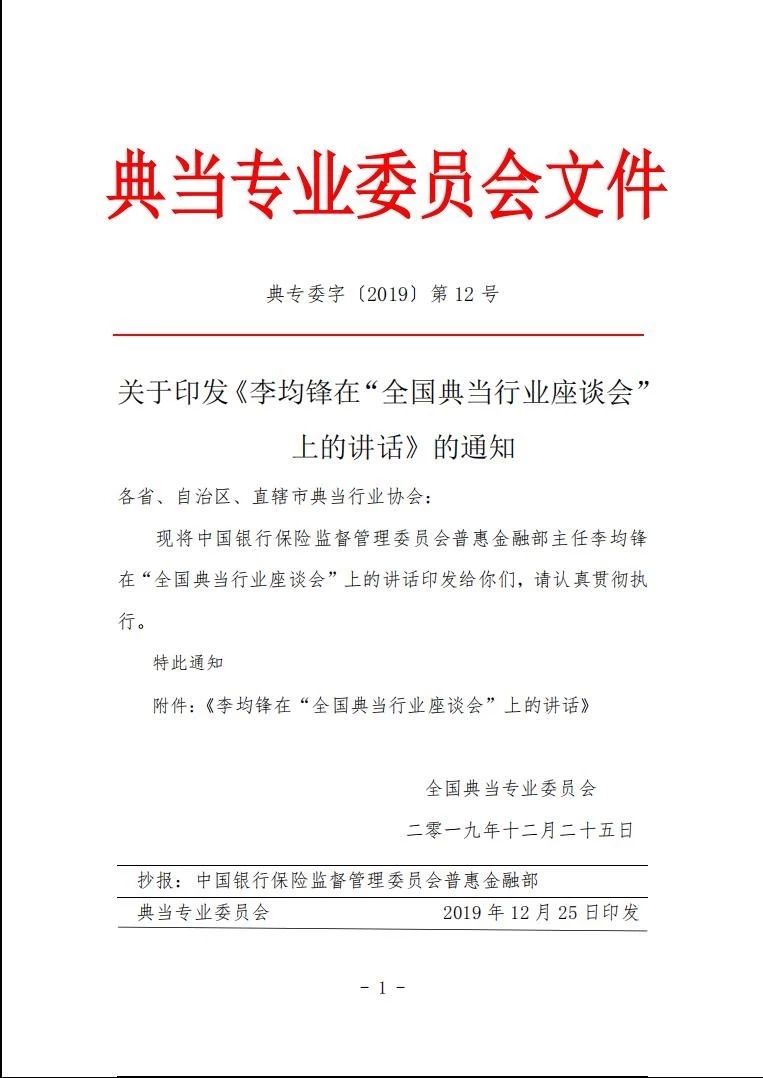 典当专业委员会文件

典专委字〔2019〕第 12 号

关于印发《李均锋在“全国典当行业座谈会”上的讲话》的通知

各省、自治区、直辖市典当行业协会：

现将中国银行保险监督管理委员会普惠金融部主任李均锋在“全国典当行业座谈会”上的讲话印发给你们，请认真贯彻执行。

特此通知

附件：《李均锋在“全国典当行业座谈会”上的讲话》

全国典当专业委员会

二零一九年十二月二十五日

抄报：中国银行保险监督管理委员会普惠金融部

典当专业委员会　　2019 年 12 月 25 日印发

- 1 -